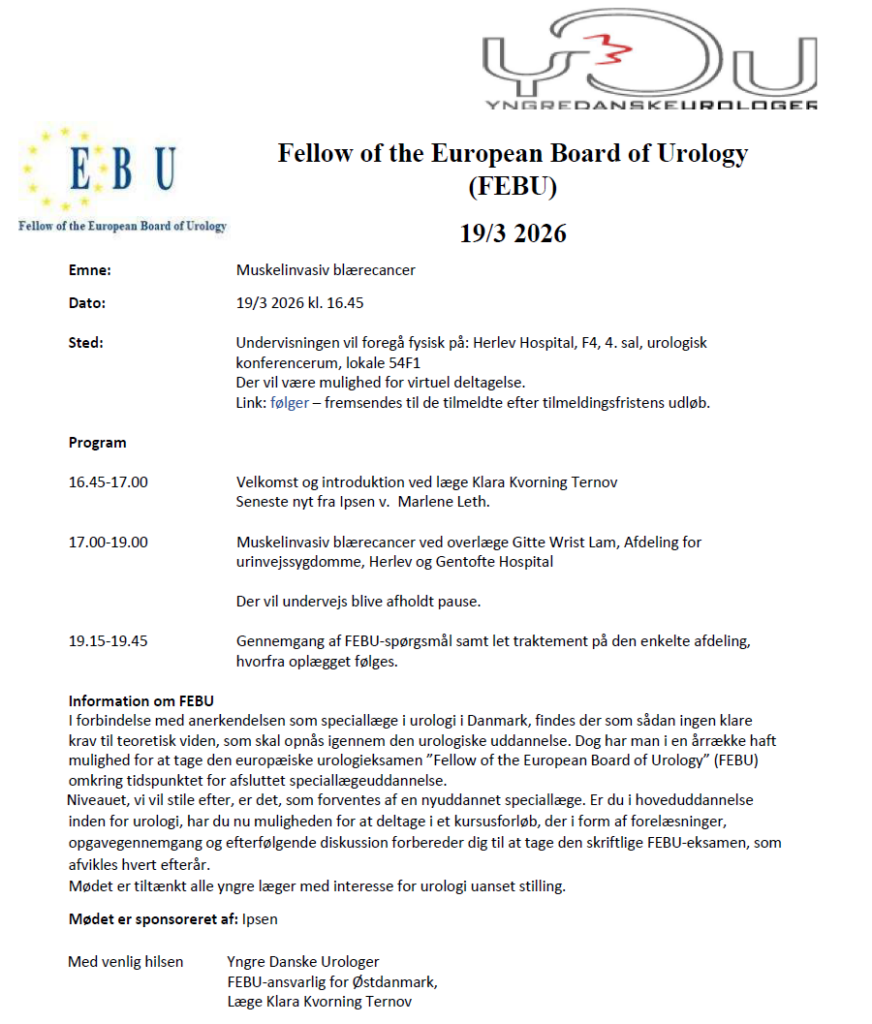 YDU
YNGREDANSKEUROLOGER

EBU
Fellow of the European Board of Urology

Fellow of the European Board of Urology (FEBU)

19/3 2026

Emne: Muskelinvasiv blærecancer

Dato: 19/3 2026 kl. 16.45

Sted: Undervisningen vil foregå fysisk på: Herlev Hospital, F4, 4. sal, urologisk konferencerum, lokale 54F1
Der vil være mulighed for virtuel deltagelse.
Link: følger – fremsendes til de tilmeldte efter tilmeldingsfristens udløb.

Program

16.45-17.00 Velkomst og introduktion ved læge Klara Kvorning Ternov
Seneste nyt fra Ipsen v. Marlene Leth.

17.00-19.00 Muskelinvasiv blærecancer ved overlæge Gitte Wrist Lam, Afdeling for urinvejssygdomme, Herlev og Gentofte Hospital

Der vil undervejs blive afholdt pause.

19.15-19.45 Gennemgang af FEBU-spørgsmål samt let traktement på den enkelte afdeling, hvorfra oplægget følges.

Information om FEBU
I forbindelse med anerkendelsen som speciallæge i urologi i Danmark, findes der som sådan ingen klare krav til teoretisk viden, som skal opnås igennem den urologiske uddannelse. Dog har man i en årrække haft mulighed for at tage den europæiske urologieksamen "Fellow of the European Board of Urology" (FEBU) omkring tidspunktet for afsluttet speciallægeuddannelse.
Niveauet, vi vil stile efter, er det, som forventes af en nyuddannet speciallæge. Er du i hoveduddannelse inden for urologi, har du nu muligheden for at deltage i et kursusforløb, der i form af forelæsninger, opgavegennemgang og efterfølgende diskussion forbereder dig til at tage den skriftlige FEBU-eksamen, som afvikles hvert efterår.
Mødet er tiltænkt alle yngre læger med interesse for urologi uanset stilling.

Mødet er sponsoreret af: Ipsen

Med venlig hilsen Yngre Danske Urologer
FEBU-ansvarlig for Østdanmark,
Læge Klara Kvorning Ternov